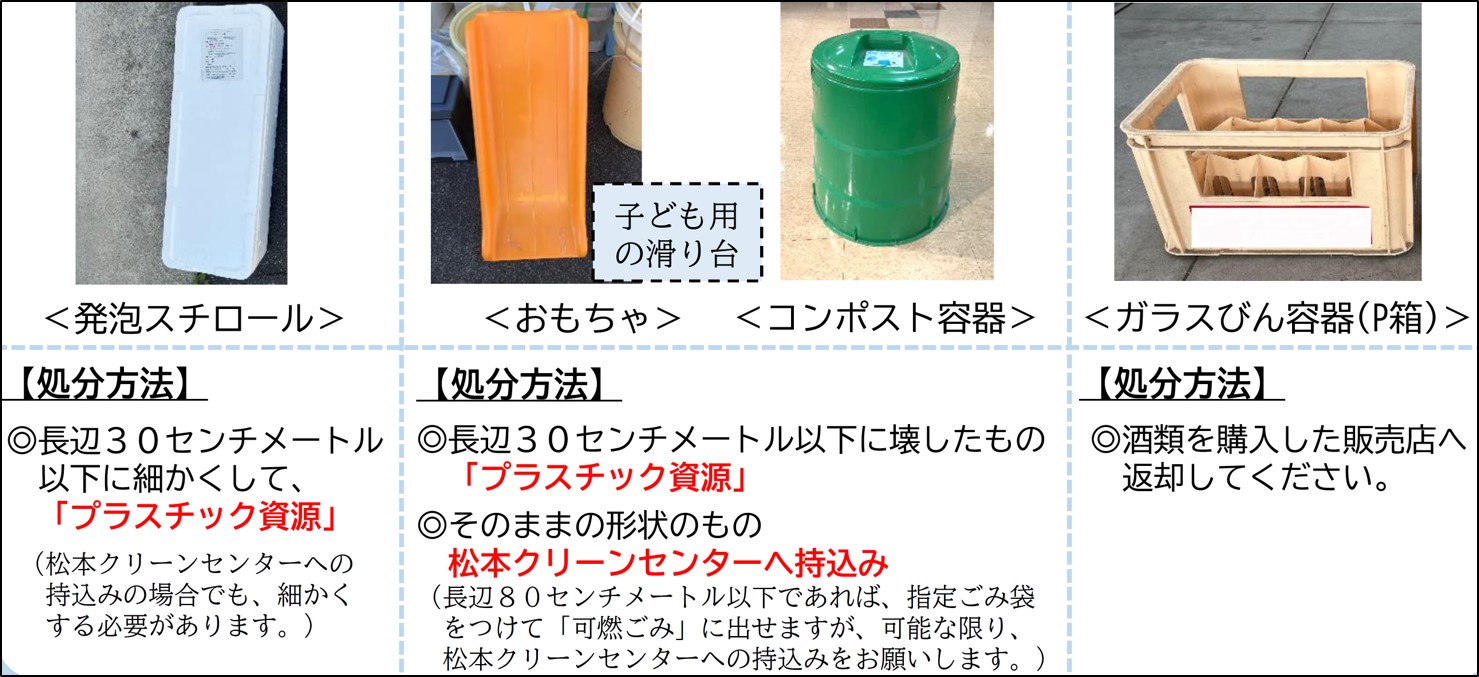 <発泡スチロール>

【処分方法】

◎長辺３０センチメートル以下に細かくして、「プラスチック資源」

（松本クリーンセンターへの持込みの場合でも、細かくする必要があります。）

子ども用の滑り台

<おもちゃ>

<コンポスト容器>

【処分方法】

◎長辺３０センチメートル以下に壊したもの「プラスチック資源」

◎そのままの形状のもの 松本クリーンセンターへ持込み

（長辺８０センチメートル以下であれば、指定ごみ袋をつけて「可燃ごみ」に出せますが、可能な限り、松本クリーンセンターへの持込みをお願いします。）

<ガラスびん容器(P箱)>

【処分方法】

◎酒類を購入した販売店へ返却してください。